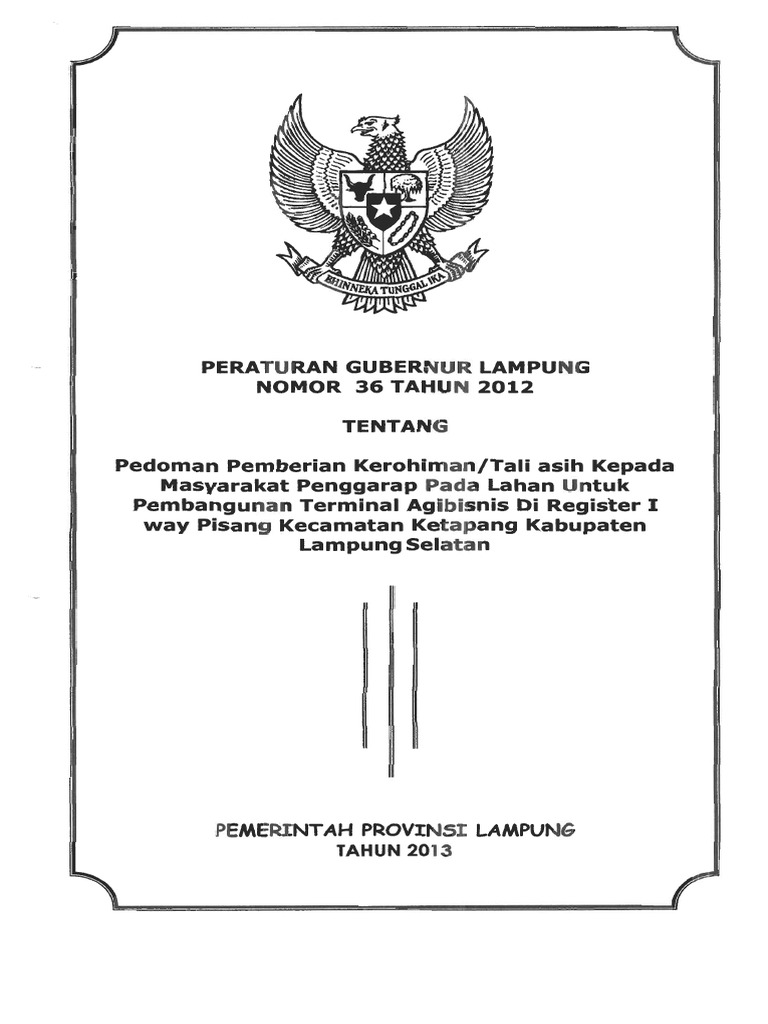 BHINNEKA TUNGGAL IKA

PERATURAN GUBERNUR LAMPUNG
NOMOR 36 TAHUN 2012

TENTANG

Pedoman Pemberian Kerohiman/Tali asih Kepada Masyarakat Penggarap Pada Lahan Untuk Pembangunan Terminal Agibisnis Di Register I way Pisang Kecamatan Ketapang Kabupaten Lampung Selatan

PEMERINTAH PROVINSI LAMPUNG
TAHUN 2013